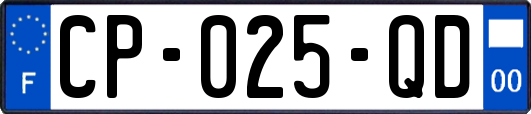 F
CP-025-QD
00